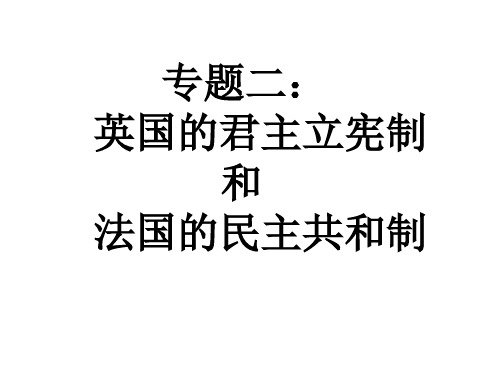 专题二：
英国的君主立宪制
和
法国的民主共和制